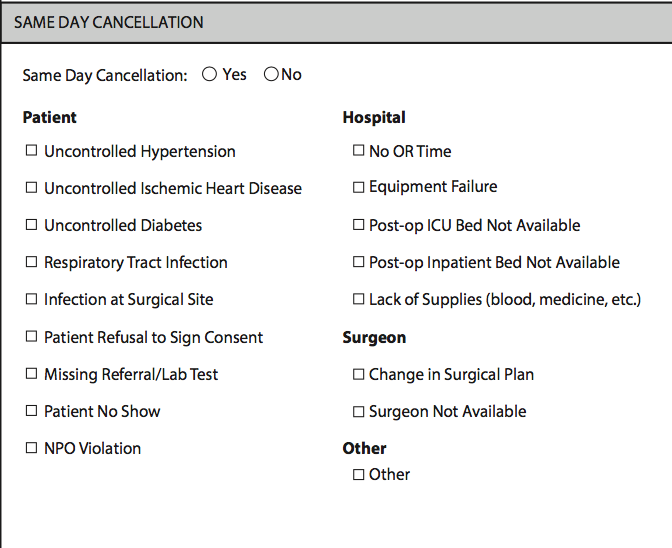 SAME DAY CANCELLATION

Same Day Cancellation: ○ Yes ○ No

Patient

☐ Uncontrolled Hypertension

☐ Uncontrolled Ischemic Heart Disease

☐ Uncontrolled Diabetes

☐ Respiratory Tract Infection

☐ Infection at Surgical Site

☐ Patient Refusal to Sign Consent

☐ Missing Referral/Lab Test

☐ Patient No Show

☐ NPO Violation

Hospital

☐ No OR Time

☐ Equipment Failure

☐ Post-op ICU Bed Not Available

☐ Post-op Inpatient Bed Not Available

☐ Lack of Supplies (blood, medicine, etc.)

Surgeon

☐ Change in Surgical Plan

☐ Surgeon Not Available

Other

☐ Other